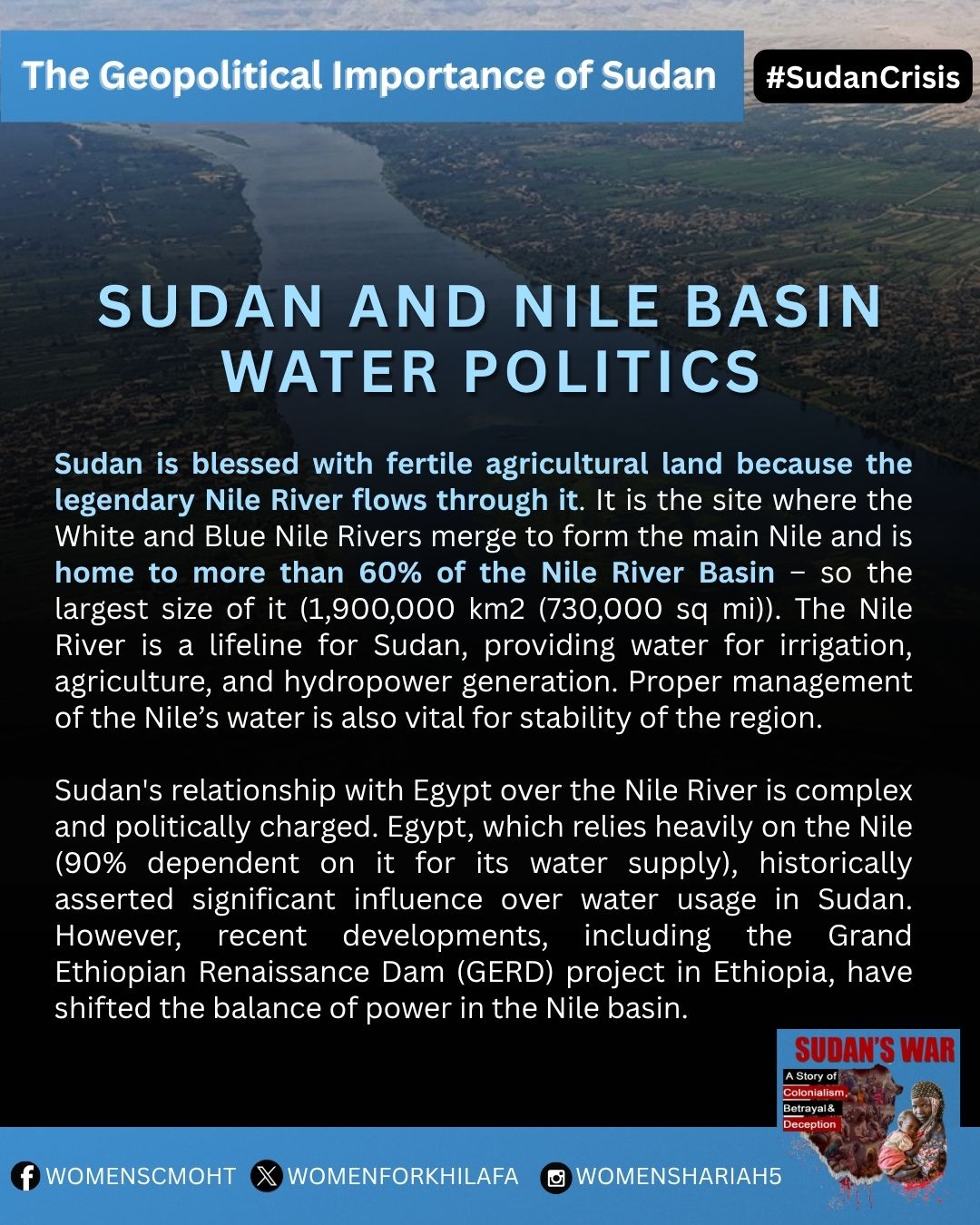 The Geopolitical Importance of Sudan

#SudanCrisis

SUDAN AND NILE BASIN WATER POLITICS

Sudan is blessed with fertile agricultural land because the legendary Nile River flows through it. It is the site where the White and Blue Nile Rivers merge to form the main Nile and is home to more than 60% of the Nile River Basin – so the largest size of it (1,900,000 km2 (730,000 sq mi)). The Nile River is a lifeline for Sudan, providing water for irrigation, agriculture, and hydropower generation. Proper management of the Nile's water is also vital for stability of the region.

Sudan's relationship with Egypt over the Nile River is complex and politically charged. Egypt, which relies heavily on the Nile (90% dependent on it for its water supply), historically asserted significant influence over water usage in Sudan. However, recent developments, including the Grand Ethiopian Renaissance Dam (GERD) project in Ethiopia, have shifted the balance of power in the Nile basin.

SUDAN'S WAR
A Story of
Colonialism,
Betrayal &
Deception

WOMENSCMOHT
WOMENFORKHILAFA
WOMENSHARIAH5